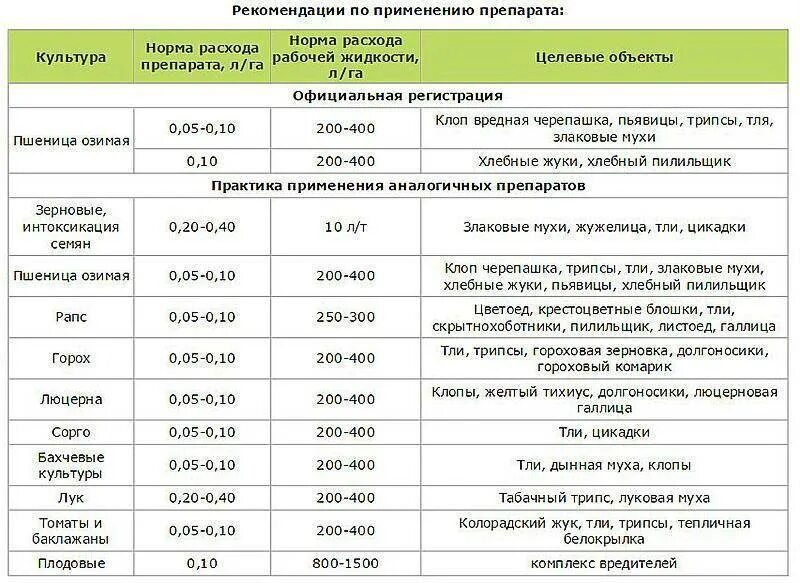 Рекомендации по применению препарата:

| Культура | Норма расхода препарата, л/га | Норма расхода рабочей жидкости, л/га | Целевые объекты |
|---|---|---|---|
| Официальная регистрация | | | |
| Пшеница озимая | 0,05-0,10 | 200-400 | Клоп вредная черепашка, пьявицы, трипсы, тля, злаковые мухи |
| | 0,10 | 200-400 | Хлебные жуки, хлебный пилильщик |
| Практика применения аналогичных препаратов | | | |
| Зерновые, интоксикация семян | 0,20-0,40 | 10 л/т | Злаковые мухи, жужелица, тли, цикадки |
| Пшеница озимая | 0,05-0,10 | 200-400 | Клоп черепашка, трипсы, тли, злаковые мухи, хлебные жуки, пьявицы, хлебный пилильщик |
| Рапс | 0,05-0,10 | 250-300 | Цветоед, крестоцветные блошки, тли, скрытнохоботники, пилильщик, листоед, галлица |
| Горох | 0,05-0,10 | 200-400 | Тли, трипсы, гороховая зерновка, долгоносики, гороховый комарик |
| Люцерна | 0,05-0,10 | 200-400 | Клопы, желтый тихиус, долгоносики, люцерновая галлица |
| Сорго | 0,05-0,10 | 200-400 | Тли, цикадки |
| Бахчевые культуры | 0,05-0,10 | 200-400 | Тли, дынная муха, клопы |
| Лук | 0,20-0,40 | 200-400 | Табачный трипс, луковая муха |
| Томаты и баклажаны | 0,05-0,10 | 200-400 | Колорадский жук, тли, трипсы, тепличная белокрылка |
| Плодовые | 0,10 | 800-1500 | комплекс вредителей |